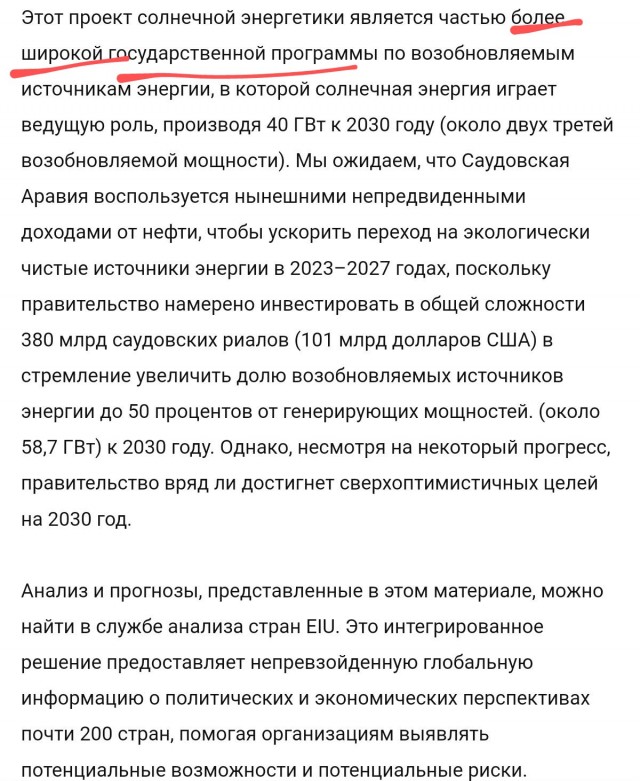 Этот проект солнечной энергетики является частью более широкой государственной программы по возобновляемым источникам энергии, в которой солнечная энергия играет ведущую роль, производя 40 ГВт к 2030 году (около двух третей возобновляемой мощности). Мы ожидаем, что Саудовская Аравия воспользуется нынешними непредвиденными доходами от нефти, чтобы ускорить переход на экологически чистые источники энергии в 2023–2027 годах, поскольку правительство намерено инвестировать в общей сложности 380 млрд саудовских риалов (101 млрд долларов США) в стремление увеличить долю возобновляемых источников энергии до 50 процентов от генерирующих мощностей. (около 58,7 ГВт) к 2030 году. Однако, несмотря на некоторый прогресс, правительство вряд ли достигнет сверхоптимистичных целей на 2030 год.

Анализ и прогнозы, представленные в этом материале, можно найти в службе анализа стран EIU. Это интегрированное решение предоставляет непревзойденную глобальную информацию о политических и экономических перспективах почти 200 стран, помогая организациям выявлять потенциальные возможности и потенциальные риски.